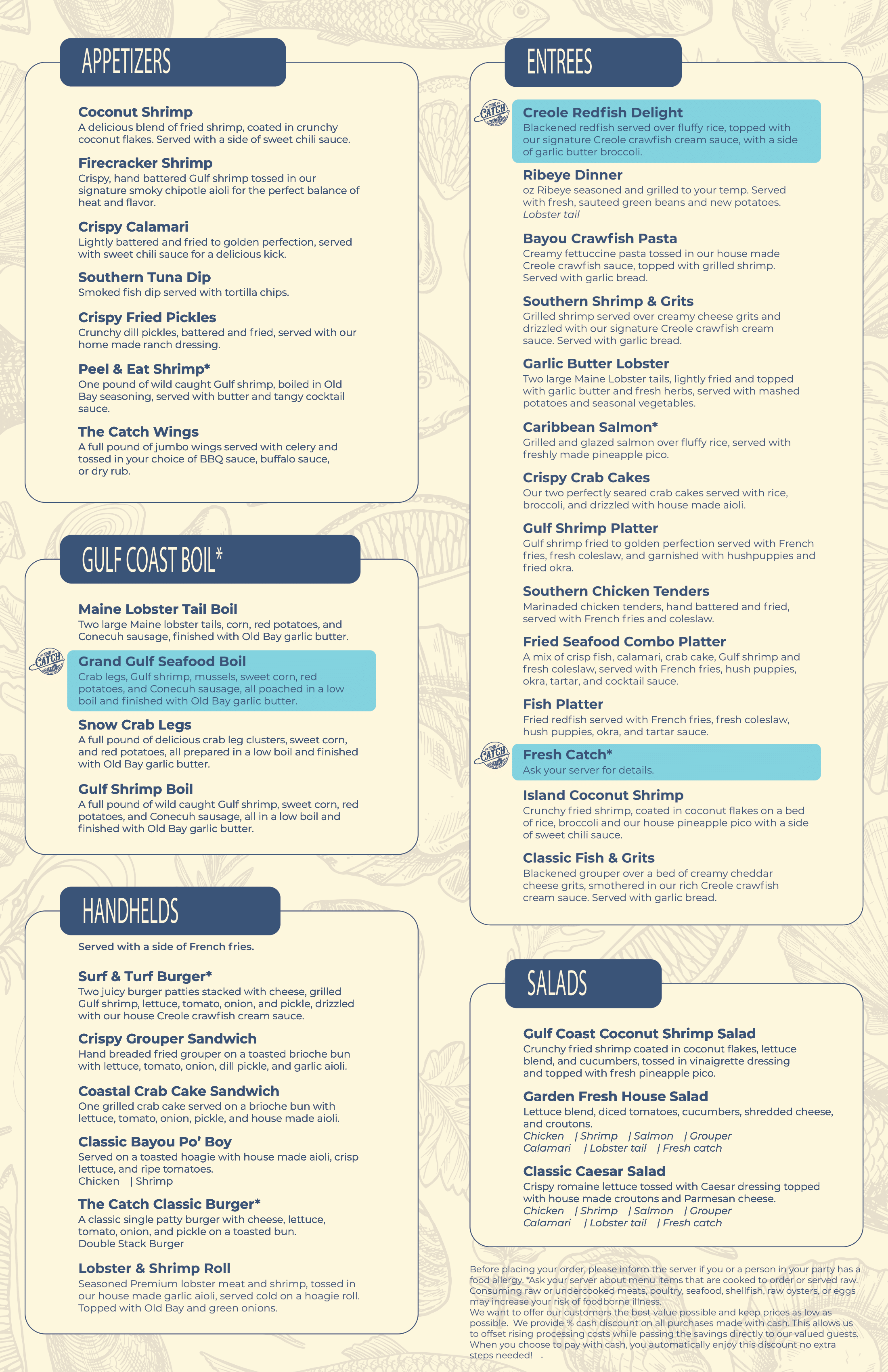 APPETIZERS

Coconut Shrimp
A delicious blend of fried shrimp, coated in crunchy coconut flakes. Served with a side of sweet chili sauce.

Firecracker Shrimp
Crispy, hand battered Gulf shrimp tossed in our signature smoky chipotle aioli for the perfect balance of heat and flavor.

Crispy Calamari
Lightly battered and fried to golden perfection, served with sweet chili sauce for a delicious kick.

Southern Tuna Dip
Smoked fish dip served with tortilla chips.

Crispy Fried Pickles
Crunchy dill pickles, battered and fried, served with our home made ranch dressing.

Peel & Eat Shrimp*
One pound of wild caught Gulf shrimp, boiled in Old Bay seasoning, served with butter and tangy cocktail sauce.

The Catch Wings
A full pound of jumbo wings served with celery and tossed in your choice of BBQ sauce, buffalo sauce, or dry rub.

GULF COAST BOIL*

Maine Lobster Tail Boil
Two large Maine lobster tails, corn, red potatoes, and Conecuh sausage, finished with Old Bay garlic butter.

THE CATCH

Grand Gulf Seafood Boil
Crab legs, Gulf shrimp, mussels, sweet corn, red potatoes, and Conecuh sausage, all poached in a low boil and finished with Old Bay garlic butter.

Snow Crab Legs
A full pound of delicious crab leg clusters, sweet corn, and red potatoes, all prepared in a low boil and finished with Old Bay garlic butter.

Gulf Shrimp Boil
A full pound of wild caught Gulf shrimp, sweet corn, red potatoes, and Conecuh sausage, all in a low boil and finished with Old Bay garlic butter.

HANDHELDS

Served with a side of French fries.

Surf & Turf Burger*
Two juicy burger patties stacked with cheese, grilled Gulf shrimp, lettuce, tomato, onion, and pickle, drizzled with our house Creole crawfish cream sauce.

Crispy Grouper Sandwich
Hand breaded fried grouper on a toasted brioche bun with lettuce, tomato, onion, dill pickle, and garlic aioli.

Coastal Crab Cake Sandwich
One grilled crab cake served on a brioche bun with lettuce, tomato, onion, pickle, and house made aioli.

Classic Bayou Po' Boy
Served on a toasted hoagie with house made aioli, crisp lettuce, and ripe tomatoes.
Chicken | Shrimp

The Catch Classic Burger*
A classic single patty burger with cheese, lettuce, tomato, onion, and pickle on a toasted bun.
Double Stack Burger

Lobster & Shrimp Roll
Seasoned Premium lobster meat and shrimp, tossed in our house made garlic aioli, served cold on a hoagie roll. Topped with Old Bay and green onions.

ENTREES

THE CATCH

Creole Redfish Delight
Blackened redfish served over fluffy rice, topped with our signature Creole crawfish cream sauce, with a side of garlic butter broccoli.

Ribeye Dinner
oz Ribeye seasoned and grilled to your temp. Served with fresh, sauteed green beans and new potatoes.
Lobster tail

Bayou Crawfish Pasta
Creamy fettuccine pasta tossed in our house made Creole crawfish sauce, topped with grilled shrimp. Served with garlic bread.

Southern Shrimp & Grits
Grilled shrimp served over creamy cheese grits and drizzled with our signature Creole crawfish cream sauce. Served with garlic bread.

Garlic Butter Lobster
Two large Maine Lobster tails, lightly fried and topped with garlic butter and fresh herbs, served with mashed potatoes and seasonal vegetables.

Caribbean Salmon*
Grilled and glazed salmon over fluffy rice, served with freshly made pineapple pico.

Crispy Crab Cakes
Our two perfectly seared crab cakes served with rice, broccoli, and drizzled with house made aioli.

Gulf Shrimp Platter
Gulf shrimp fried to golden perfection served with French fries, fresh coleslaw, and garnished with hushpuppies and fried okra.

Southern Chicken Tenders
Marinaded chicken tenders, hand battered and fried, served with French fries and coleslaw.

Fried Seafood Combo Platter
A mix of crisp fish, calamari, crab cake, Gulf shrimp and fresh coleslaw, served with French fries, hush puppies, okra, tartar, and cocktail sauce.

Fish Platter
Fried redfish served with French fries, fresh coleslaw, hush puppies, okra, and tartar sauce.

THE CATCH

Fresh Catch*
Ask your server for details.

Island Coconut Shrimp
Crunchy fried shrimp, coated in coconut flakes on a bed of rice, broccoli and our house pineapple pico with a side of sweet chili sauce.

Classic Fish & Grits
Blackened grouper over a bed of creamy cheddar cheese grits, smothered in our rich Creole crawfish cream sauce. Served with garlic bread.

SALADS

Gulf Coast Coconut Shrimp Salad
Crunchy fried shrimp coated in coconut flakes, lettuce blend, and cucumbers, tossed in vinaigrette dressing and topped with fresh pineapple pico.

Garden Fresh House Salad
Lettuce blend, diced tomatoes, cucumbers, shredded cheese, and croutons.
Chicken | Shrimp | Salmon | Grouper
Calamari | Lobster tail | Fresh catch

Classic Caesar Salad
Crispy romaine lettuce tossed with Caesar dressing topped with house made croutons and Parmesan cheese.
Chicken | Shrimp | Salmon | Grouper
Calamari | Lobster tail | Fresh catch

Before placing your order, please inform the server if you or a person in your party has a food allergy. *Ask your server about menu items that are cooked to order or served raw. Consuming raw or undercooked meats, poultry, seafood, shellfish, raw oysters, or eggs may increase your risk of foodborne illness.
We want to offer our customers the best value possible and keep prices as low as possible. We provide % cash discount on all purchases made with cash. This allows us to offset rising processing costs while passing the savings directly to our valued guests. When you choose to pay with cash, you automatically enjoy this discount no extra steps needed!